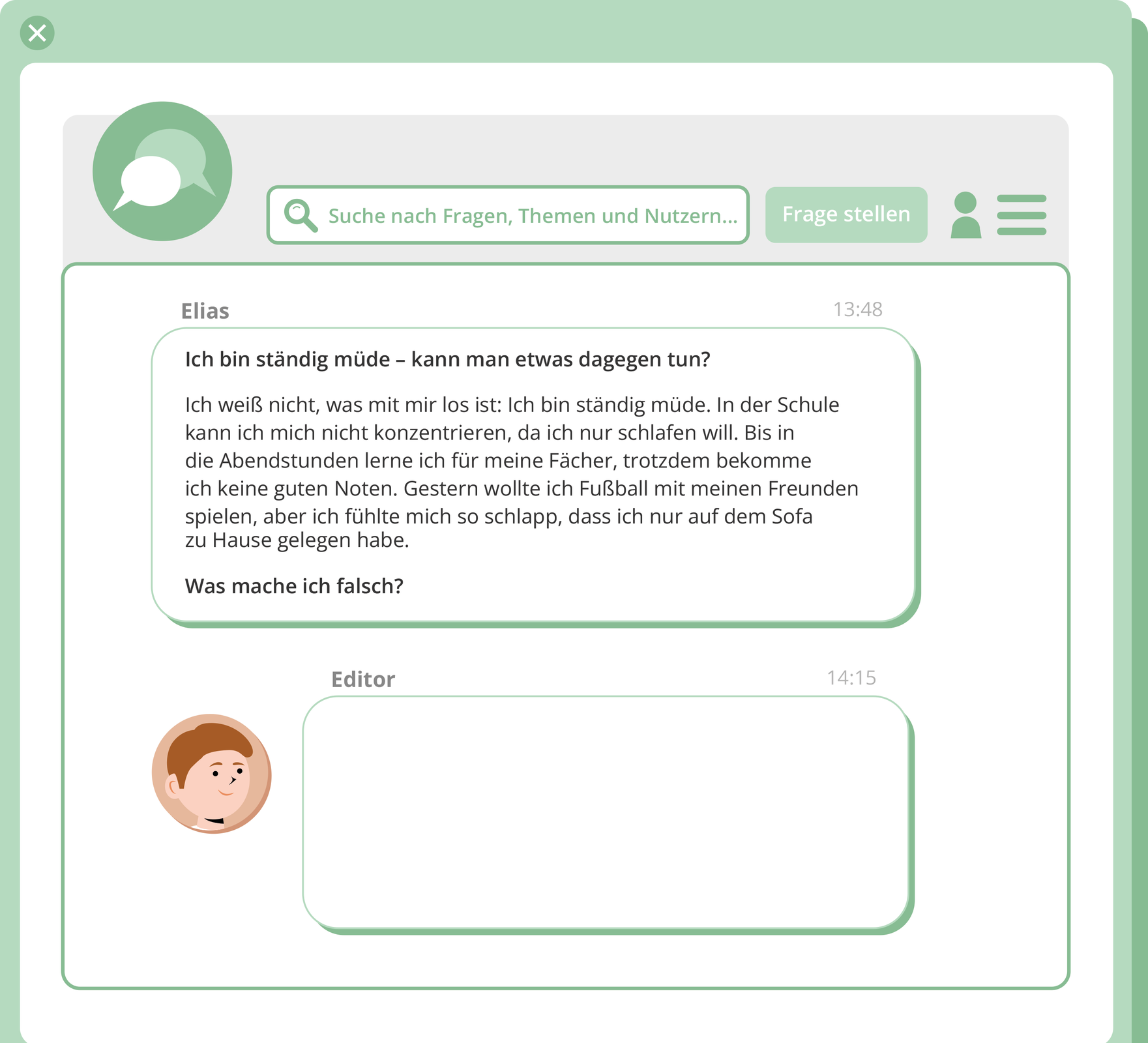 Suche nach Fragen, Themen und Nutzern...

Frage stellen

Elias

13:48

Ich bin ständig müde – kann man etwas dagegen tun?

Ich weiß nicht, was mit mir los ist: Ich bin ständig müde. In der Schule kann ich mich nicht konzentrieren, da ich nur schlafen will. Bis in die Abendstunden lerne ich für meine Fächer, trotzdem bekomme ich keine guten Noten. Gestern wollte ich Fußball mit meinen Freunden spielen, aber ich fühlte mich so schlapp, dass ich nur auf dem Sofa zu Hause gelegen habe.

Was mache ich falsch?

Editor

14:15